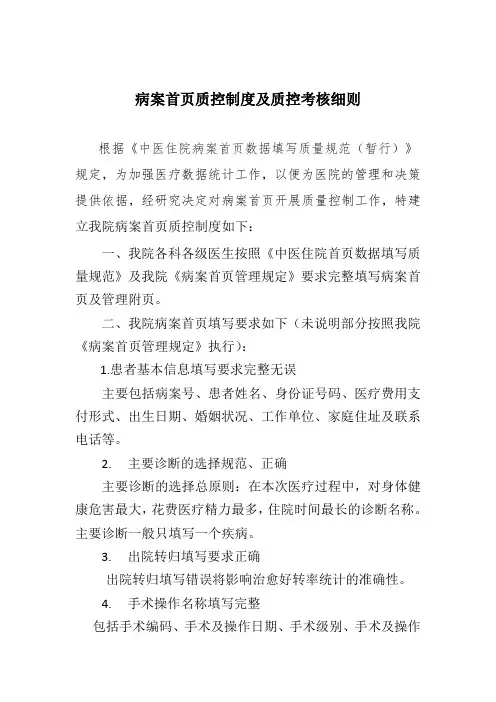 病案首页质控制度及质控考核细则

根据《中医住院病案首页数据填写质量规范（暂行）》规定，为加强医疗数据统计工作，以便为医院的管理和决策提供依据，经研究决定对病案首页开展质量控制工作，特建立我院病案首页质控制度如下：

一、我院各科各级医生按照《中医住院首页数据填写质量规范》及我院《病案首页管理规定》要求完整填写病案首页及管理附页。

二、我院病案首页填写要求如下（未说明部分按照我院《病案首页管理规定》执行）：

1.患者基本信息填写要求完整无误

主要包括病案号、患者姓名、身份证号码、医疗费用支付形式、出生日期、婚姻状况、工作单位、家庭住址及联系电话等。

2. 主要诊断的选择规范、正确

主要诊断的选择总原则：在本次医疗过程中，对身体健康危害最大，花费医疗精力最多，住院时间最长的诊断名称。主要诊断一般只填写一个疾病。

3. 出院转归填写要求正确

出院转归填写错误将影响治愈好转率统计的准确性。

4. 手术操作名称填写完整

包括手术编码、手术及操作日期、手术级别、手术及操作